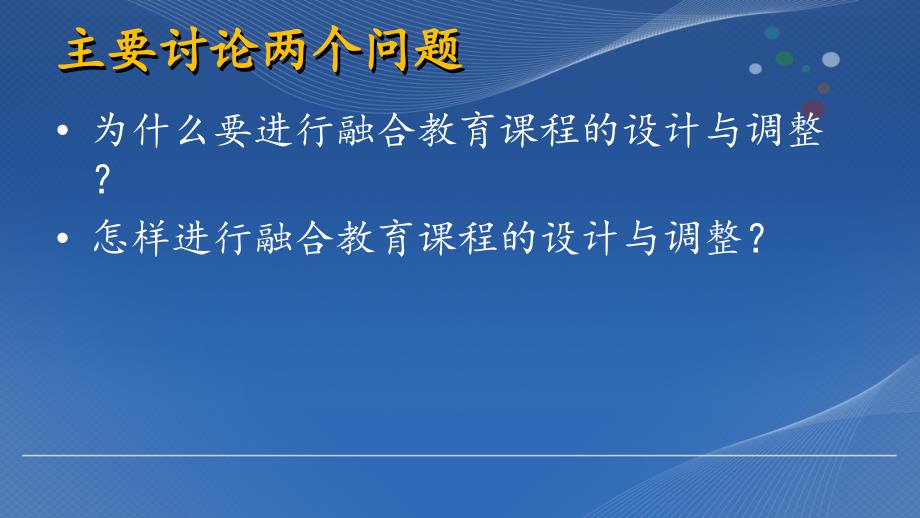 主要讨论两个问题

• 为什么要进行融合教育课程的设计与调整？

• 怎样进行融合教育课程的设计与调整？